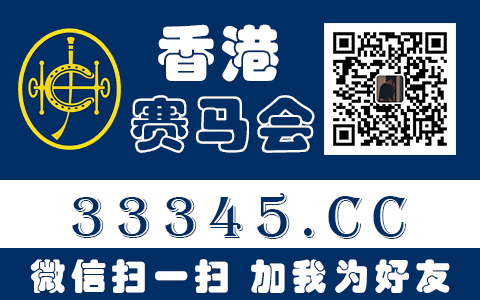 香港
赛马会

33345.CC

微信扫一扫 加我为好友